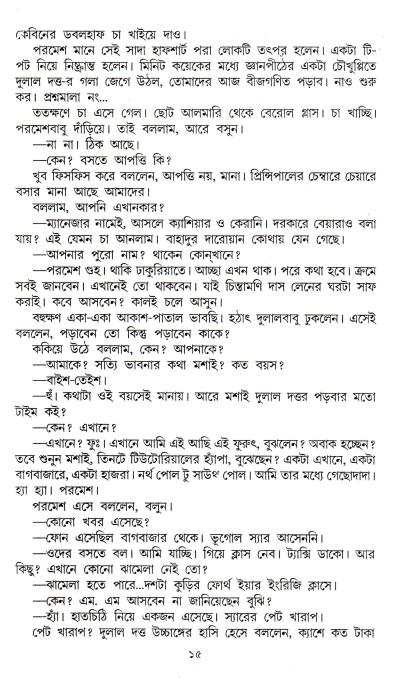 কেবিনের ডবলহাফ চা খাইয়ে দাও।

পরমেশ মানে সেই সাদা হাফশার্ট পরা লোকটি তৎপর হলেন। একটা টি-পট নিয়ে নিষ্ক্রান্ত হলেন। মিনিট কয়েকের মধ্যে জ্ঞানপীঠের একটা চৌখুপ্পিতে দুলাল দত্ত-র গলা জেগে উঠল, তোমাদের আজ বীজগণিত পড়াব। নাও শুরু কর। প্রশ্নমালা নং...

ততক্ষণে চা এসে গেল। ছোট আলমারি থেকে বেরোল গ্লাস। চা খাচ্ছি। পরমেশবাবু দাঁড়িয়ে। তাই বললাম, আরে বসুন।

—না না। ঠিক আছে।

—কেন? বসতে আপত্তি কি?

খুব ফিসফিস করে বললেন, আপত্তি নয়, মানা। প্রিন্সিপালের চেম্বারে চেয়ারে বসার মানা আছে আমাদের।

বললাম, আপনি এখানকার?

—ম্যানেজার নামেই, আসলে ক্যাশিয়ার ও কেরানি। দরকারে বেয়ারাও বলা যায়? এই যেমন চা আনলাম। বাহাদুর দারোয়ান কোথায় যেন গেছে।

—আপনার পুরো নাম? থাকেন কোন্‌খানে?

—পরমেশ গুহ। থাকি ঢাকুরিয়াতে। আচ্ছা এখন থাক। পরে কথা হবে। ক্রমে সবই জানবেন। এখানেই তো থাকবেন। যাই চিন্তামণি দাস লেনের ঘরটা সাফ করাই। কবে আসবেন? কালই চলে আসুন।

বহুক্ষণ একা-একা আকাশ-পাতাল ভাবছি। হঠাৎ দুলালবাবু ঢুকলেন। এসেই বললেন, পড়াবেন তো কিন্তু পড়াবেন কাকে?

ককিয়ে উঠে বললাম, কেন? আপনাকে?

—আমাকে? সত্যি ভাবনার কথা মশাই? কত বয়স?

—বাইশ-তেইশ।

—হুঁ। কথাটা ওই বয়সেই মানায়। আরে মশাই দুলাল দত্তর পড়বার মতো টাইম কই?

—কেন? এখানে?

—এখানে? ফুঃ। এখানে আমি এই আছি এই ফুরুৎ, বুঝলেন? অবাক হচ্ছেন? তবে শুনুন মশাই, তিনটে টিউটোরিয়ালের হ্যাঁপা, বুঝেছেন? একটা এখানে, একটা বাগবাজারে, একটা হাজরা। নর্থ পোল টু সাউথ পোল। আমি তার মধ্যে গেছোদাদা। হ্যা হ্যা। পরমেশ।

পরমেশ এসে বললেন, বলুন।

—কোনো খবর এসেছে?

—ফোন এসেছিল বাগবাজার থেকে। ভূগোল স্যার আসেননি।

—ওদের বসতে বল। আমি যাচ্ছি। গিয়ে ক্লাস নেব। ট্যাক্সি ডাকো। আর কিছু? এখানে কোনো ঝামেলা নেই তো?

—ঝামেলা হতে পারে...দশটা কুড়ির ফোর্থ ইয়ার ইংরিজি ক্লাসে।

—কেন? এম. এম আসবেন না জানিয়েছেন বুঝি?

—হ্যাঁ। হাতচিঠি নিয়ে একজন এসেছে। স্যারের পেট খারাপ।

পেট খারাপ? দুলাল দত্ত উচ্চাঙ্গের হাসি হেসে বললেন, ক্যাশে কত টাকা

১৫